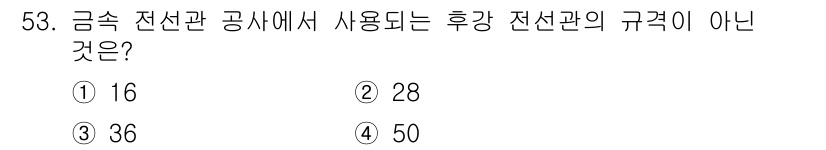 53. 금속 전선관 공사에서 사용되는 후강 전선관의 규격이 아닌 것은?

① 16
② 28
③ 36
④ 50